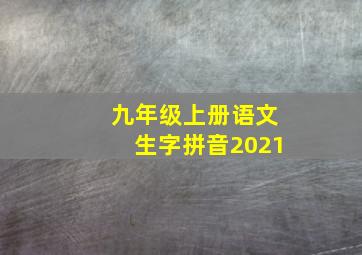 九年级上册语文
生字拼音2021